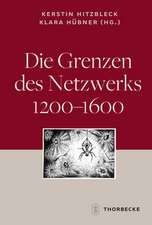 KERSTIN HITZBLECK
KLARA HÜBNER (HG.)

Die Grenzen des Netzwerks 1200–1600

THORBECKE